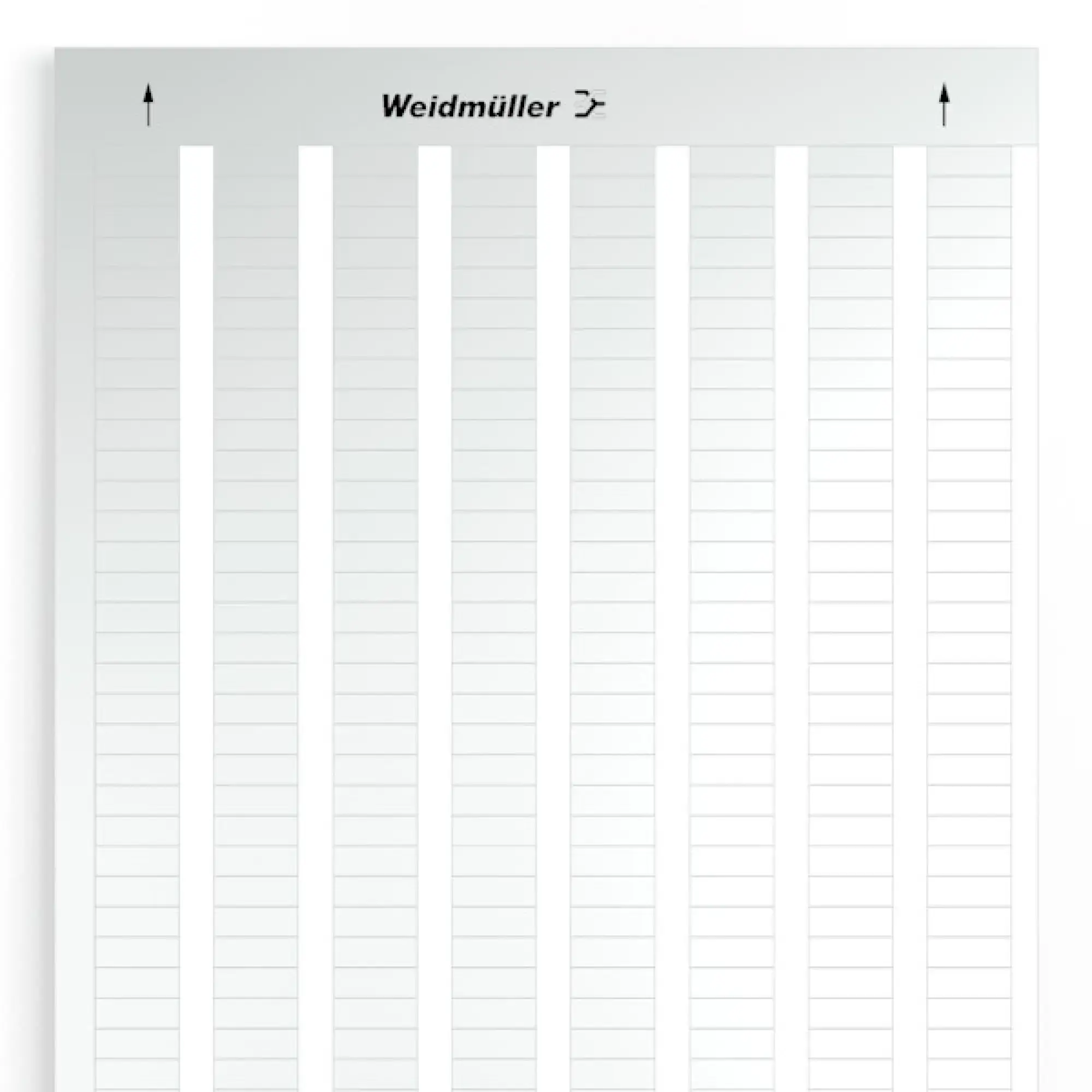 ↑ Weidmüller ↑